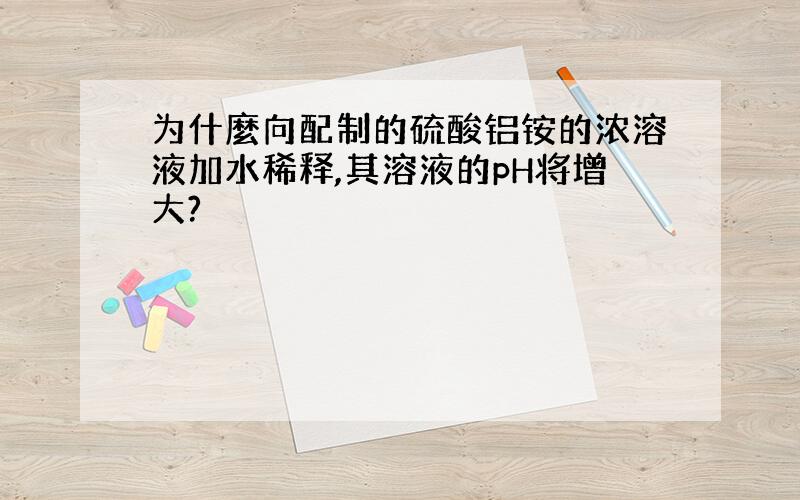 为什麽向配制的硫酸铝铵的浓溶液加水稀释,其溶液的pH将增大?